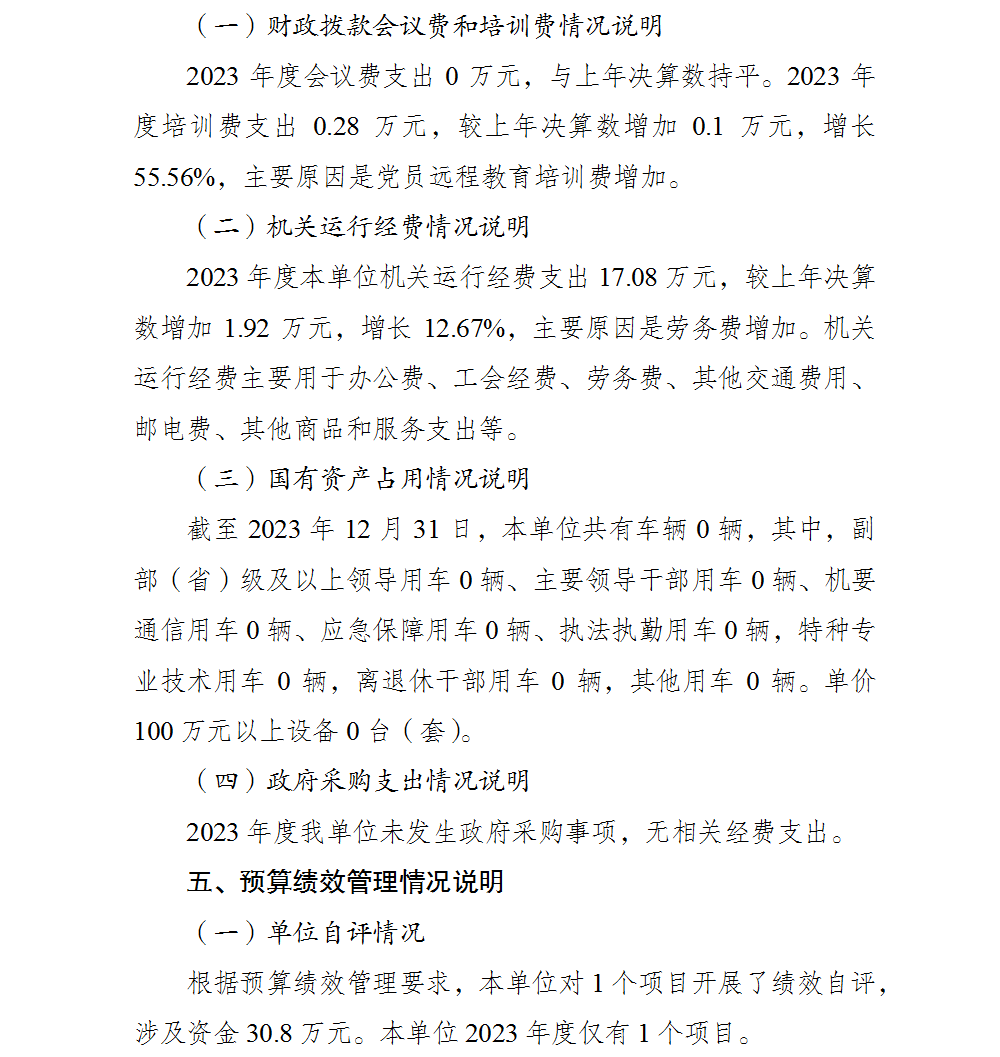 （一）财政拨款会议费和培训费情况说明

2023 年度会议费支出 0 万元，与上年决算数持平。2023 年度培训费支出 0.28 万元，较上年决算数增加 0.1 万元，增长 55.56%，主要原因是党员远程教育培训费增加。

（二）机关运行经费情况说明

2023 年度本单位机关运行经费支出 17.08 万元，较上年决算数增加 1.92 万元，增长 12.67%，主要原因是劳务费增加。机关运行经费主要用于办公费、工会经费、劳务费、其他交通费用、邮电费、其他商品和服务支出等。

（三）国有资产占用情况说明

截至 2023 年 12 月 31 日，本单位共有车辆 0 辆，其中，副部（省）级及以上领导用车 0 辆、主要领导干部用车 0 辆、机要通信用车 0 辆、应急保障用车 0 辆、执法执勤用车 0 辆，特种专业技术用车 0 辆，离退休干部用车 0 辆，其他用车 0 辆。单价 100 万元以上设备 0 台（套）。

（四）政府采购支出情况说明

2023 年度我单位未发生政府采购事项，无相关经费支出。

五、预算绩效管理情况说明

（一）单位自评情况

根据预算绩效管理要求，本单位对 1 个项目开展了绩效自评，涉及资金 30.8 万元。本单位 2023 年度仅有 1 个项目。